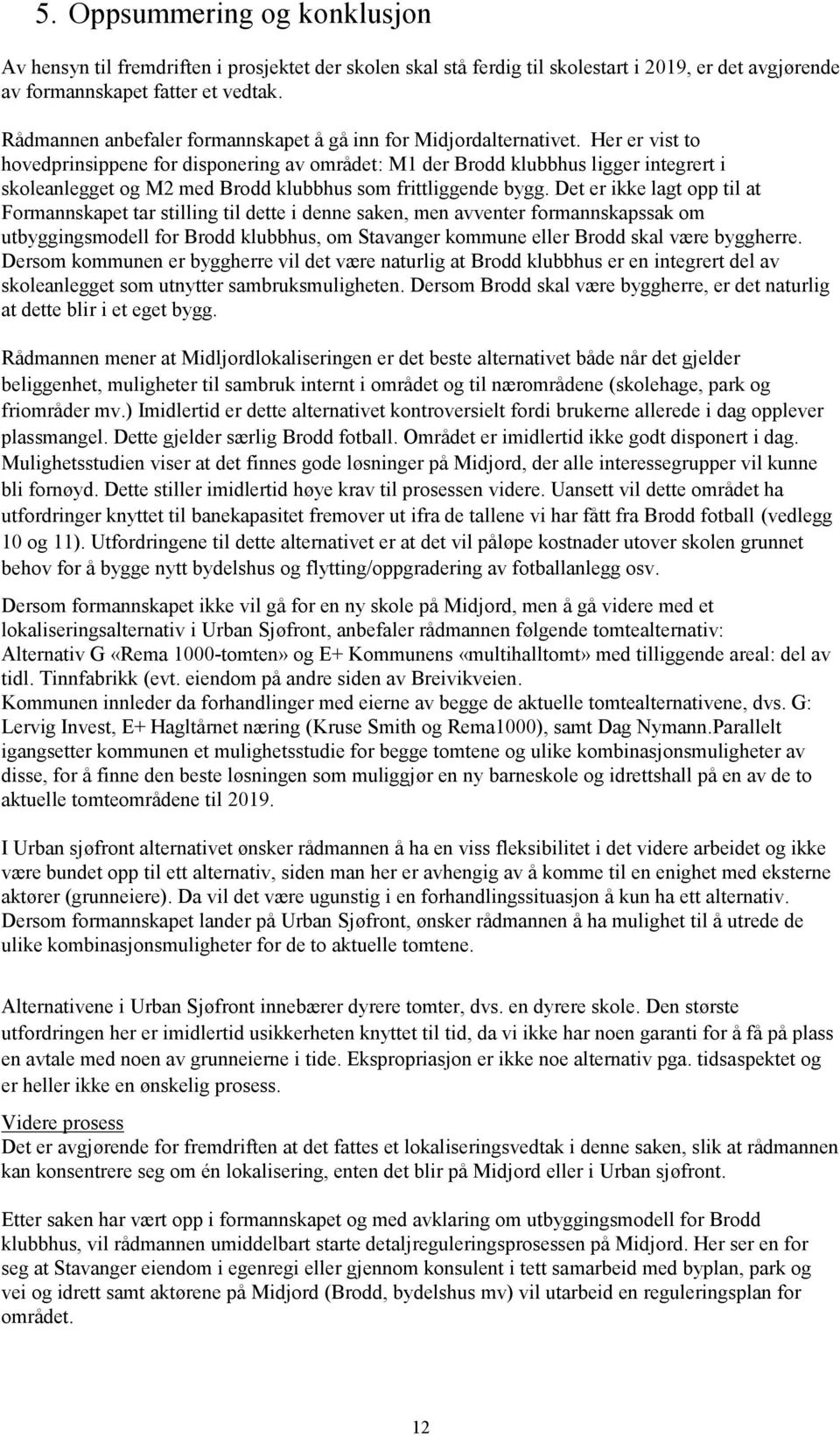 5. Oppsummering og konklusjon

Av hensyn til fremdriften i prosjektet der skolen skal stå ferdig til skolestart i 2019, er det avgjørende av formannskapet fatter et vedtak.

Rådmannen anbefaler formannskapet å gå inn for Midjordalternativet. Her er vist to hovedprinsippene for disponering av området: M1 der Brodd klubbhus ligger integrert i skoleanlegget og M2 med Brodd klubbhus som frittliggende bygg. Det er ikke lagt opp til at Formannskapet tar stilling til dette i denne saken, men avventer formannskapssak om utbyggingsmodell for Brodd klubbhus, om Stavanger kommune eller Brodd skal være byggherre. Dersom kommunen er byggherre vil det være naturlig at Brodd klubbhus er en integrert del av skoleanlegget som utnytter sambruksmuligheten. Dersom Brodd skal være byggherre, er det naturlig at dette blir i et eget bygg.

Rådmannen mener at Midljordlokaliseringen er det beste alternativet både når det gjelder beliggenhet, muligheter til sambruk internt i området og til nærområdene (skolehage, park og friområder mv.) Imidlertid er dette alternativet kontroversielt fordi brukerne allerede i dag opplever plassmangel. Dette gjelder særlig Brodd fotball. Området er imidlertid ikke godt disponert i dag. Mulighetsstudien viser at det finnes gode løsninger på Midjord, der alle interessegrupper vil kunne bli fornøyd. Dette stiller imidlertid høye krav til prosessen videre. Uansett vil dette området ha utfordringer knyttet til banekapasitet fremover ut ifra de tallene vi har fått fra Brodd fotball (vedlegg 10 og 11). Utfordringene til dette alternativet er at det vil påløpe kostnader utover skolen grunnet behov for å bygge nytt bydelshus og flytting/oppgradering av fotballanlegg osv.

Dersom formannskapet ikke vil gå for en ny skole på Midjord, men å gå videre med et lokaliseringsalternativ i Urban Sjøfront, anbefaler rådmannen følgende tomtealternativ: Alternativ G «Rema 1000-tomten» og E+ Kommunens «multihalltomt» med tilliggende areal: del av tidl. Tinnfabrikk (evt. eiendom på andre siden av Breivikveien.
Kommunen innleder da forhandlinger med eierne av begge de aktuelle tomtealternativene, dvs. G: Lervig Invest, E+ Hagltårnet næring (Kruse Smith og Rema1000), samt Dag Nymann.Parallelt igangsetter kommunen et mulighetsstudie for begge tomtene og ulike kombinasjonsmuligheter av disse, for å finne den beste løsningen som muliggjør en ny barneskole og idrettshall på en av de to aktuelle tomteområdene til 2019.

I Urban sjøfront alternativet ønsker rådmannen å ha en viss fleksibilitet i det videre arbeidet og ikke være bundet opp til ett alternativ, siden man her er avhengig av å komme til en enighet med eksterne aktører (grunneiere). Da vil det være ugunstig i en forhandlingssituasjon å kun ha ett alternativ. Dersom formannskapet lander på Urban Sjøfront, ønsker rådmannen å ha mulighet til å utrede de ulike kombinasjonsmuligheter for de to aktuelle tomtene.

Alternativene i Urban Sjøfront innebærer dyrere tomter, dvs. en dyrere skole. Den største utfordringen her er imidlertid usikkerheten knyttet til tid, da vi ikke har noen garanti for å få på plass en avtale med noen av grunneierne i tide. Ekspropriasjon er ikke noe alternativ pga. tidsaspektet og er heller ikke en ønskelig prosess.

Videre prosess
Det er avgjørende for fremdriften at det fattes et lokaliseringsvedtak i denne saken, slik at rådmannen kan konsentrere seg om én lokalisering, enten det blir på Midjord eller i Urban sjøfront.

Etter saken har vært opp i formannskapet og med avklaring om utbyggingsmodell for Brodd klubbhus, vil rådmannen umiddelbart starte detaljreguleringsprosessen på Midjord. Her ser en for seg at Stavanger eiendom i egenregi eller gjennom konsulent i tett samarbeid med byplan, park og vei og idrett samt aktørene på Midjord (Brodd, bydelshus mv) vil utarbeid en reguleringsplan for området.

12